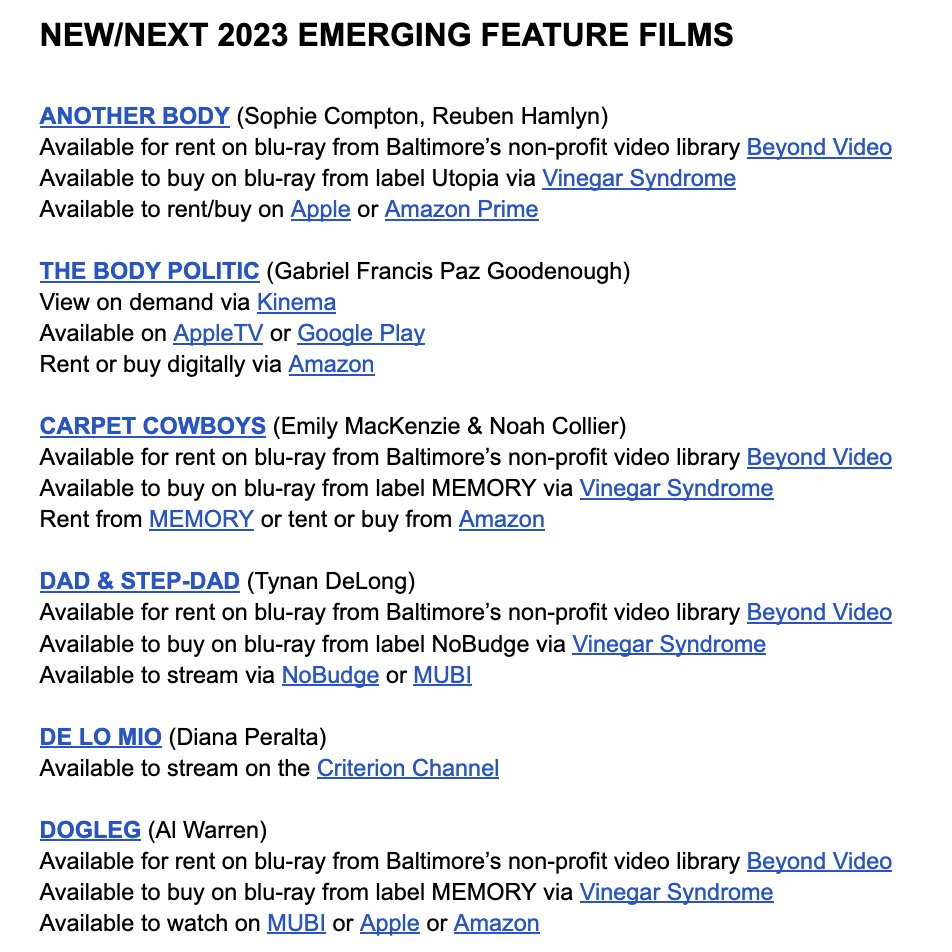 NEW/NEXT 2023 EMERGING FEATURE FILMS

ANOTHER BODY (Sophie Compton, Reuben Hamlyn)
Available for rent on blu-ray from Baltimore's non-profit video library Beyond Video
Available to buy on blu-ray from label Utopia via Vinegar Syndrome
Available to rent/buy on Apple or Amazon Prime

THE BODY POLITIC (Gabriel Francis Paz Goodenough)
View on demand via Kinema
Available on AppleTV or Google Play
Rent or buy digitally via Amazon

CARPET COWBOYS (Emily MacKenzie & Noah Collier)
Available for rent on blu-ray from Baltimore's non-profit video library Beyond Video
Available to buy on blu-ray from label MEMORY via Vinegar Syndrome
Rent from MEMORY or tent or buy from Amazon

DAD & STEP-DAD (Tynan DeLong)
Available for rent on blu-ray from Baltimore's non-profit video library Beyond Video
Available to buy on blu-ray from label NoBudge via Vinegar Syndrome
Available to stream via NoBudge or MUBI

DE LO MIO (Diana Peralta)
Available to stream on the Criterion Channel

DOGLEG (Al Warren)
Available for rent on blu-ray from Baltimore's non-profit video library Beyond Video
Available to buy on blu-ray from label MEMORY via Vinegar Syndrome
Available to watch on MUBI or Apple or Amazon